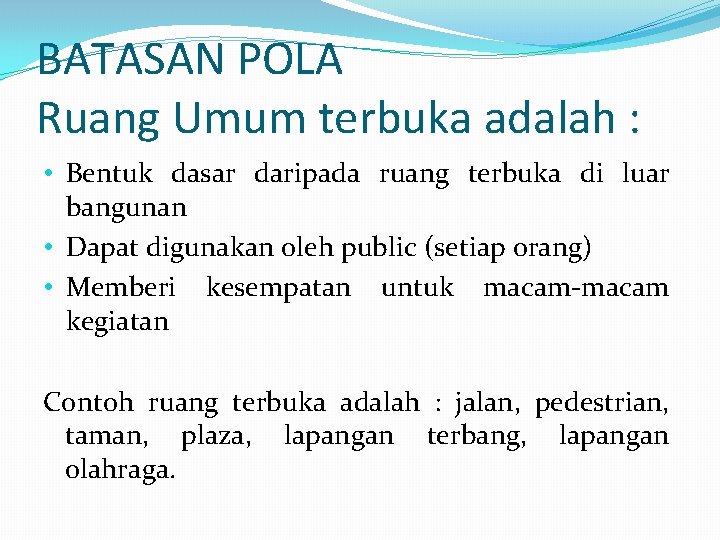 BATASAN POLA
Ruang Umum terbuka adalah :

• Bentuk dasar daripada ruang terbuka di luar bangunan
• Dapat digunakan oleh public (setiap orang)
• Memberi kesempatan untuk macam-macam kegiatan

Contoh ruang terbuka adalah : jalan, pedestrian, taman, plaza, lapangan terbang, lapangan olahraga.